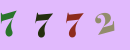 7 7 7 2